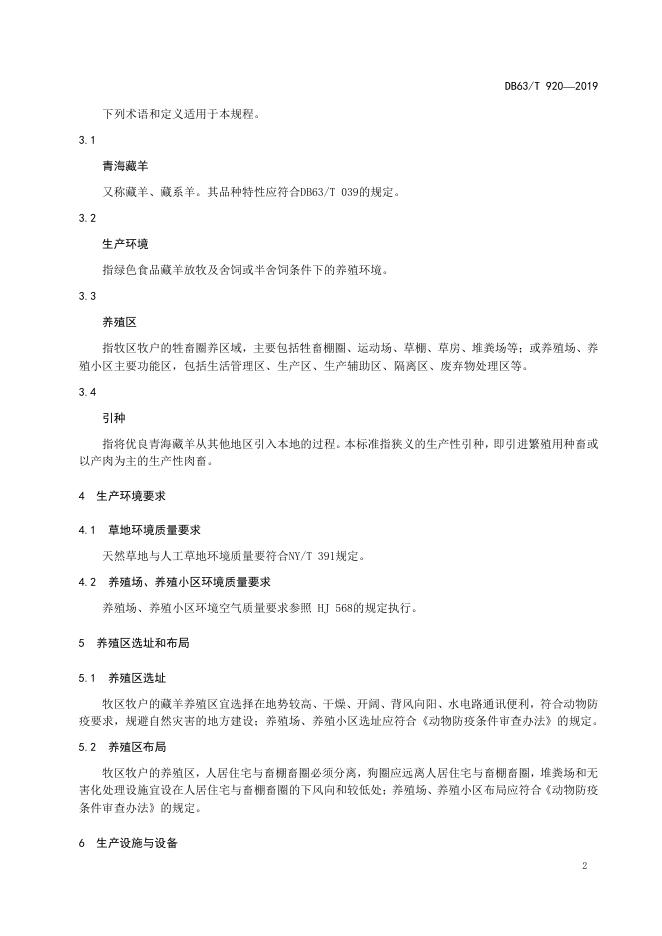 DB63/T 920—2019

下列术语和定义适用于本规程。

3.1

青海藏羊

又称藏羊、藏系羊。其品种特性应符合DB63/T 039的规定。

3.2

生产环境

指绿色食品藏羊放牧及舍饲或半舍饲条件下的养殖环境。

3.3

养殖区

指牧区牧户的牲畜圈养区域，主要包括牲畜棚圈、运动场、草棚、草房、堆粪场等；或养殖场、养殖小区主要功能区，包括生活管理区、生产区、生产辅助区、隔离区、废弃物处理区等。

3.4

引种

指将优良青海藏羊从其他地区引入本地的过程。本标准指狭义的生产性引种，即引进繁殖用种畜或以产肉为主的生产性肉畜。

4 生产环境要求

4.1 草地环境质量要求

天然草地与人工草地环境质量要符合NY/T 391规定。

4.2 养殖场、养殖小区环境质量要求

养殖场、养殖小区环境空气质量要求参照 HJ 568的规定执行。

5 养殖区选址和布局

5.1 养殖区选址

牧区牧户的藏羊养殖区宜选择在地势较高、干燥、开阔、背风向阳、水电路通讯便利，符合动物防疫要求，规避自然灾害的地方建设；养殖场、养殖小区选址应符合《动物防疫条件审查办法》的规定。

5.2 养殖区布局

牧区牧户的养殖区，人居住宅与畜棚畜圈必须分离，狗圈应远离人居住宅与畜棚畜圈，堆粪场和无害化处理设施宜设在人居住宅与畜棚畜圈的下风向和较低处；养殖场、养殖小区布局应符合《动物防疫条件审查办法》的规定。

6 生产设施与设备

2